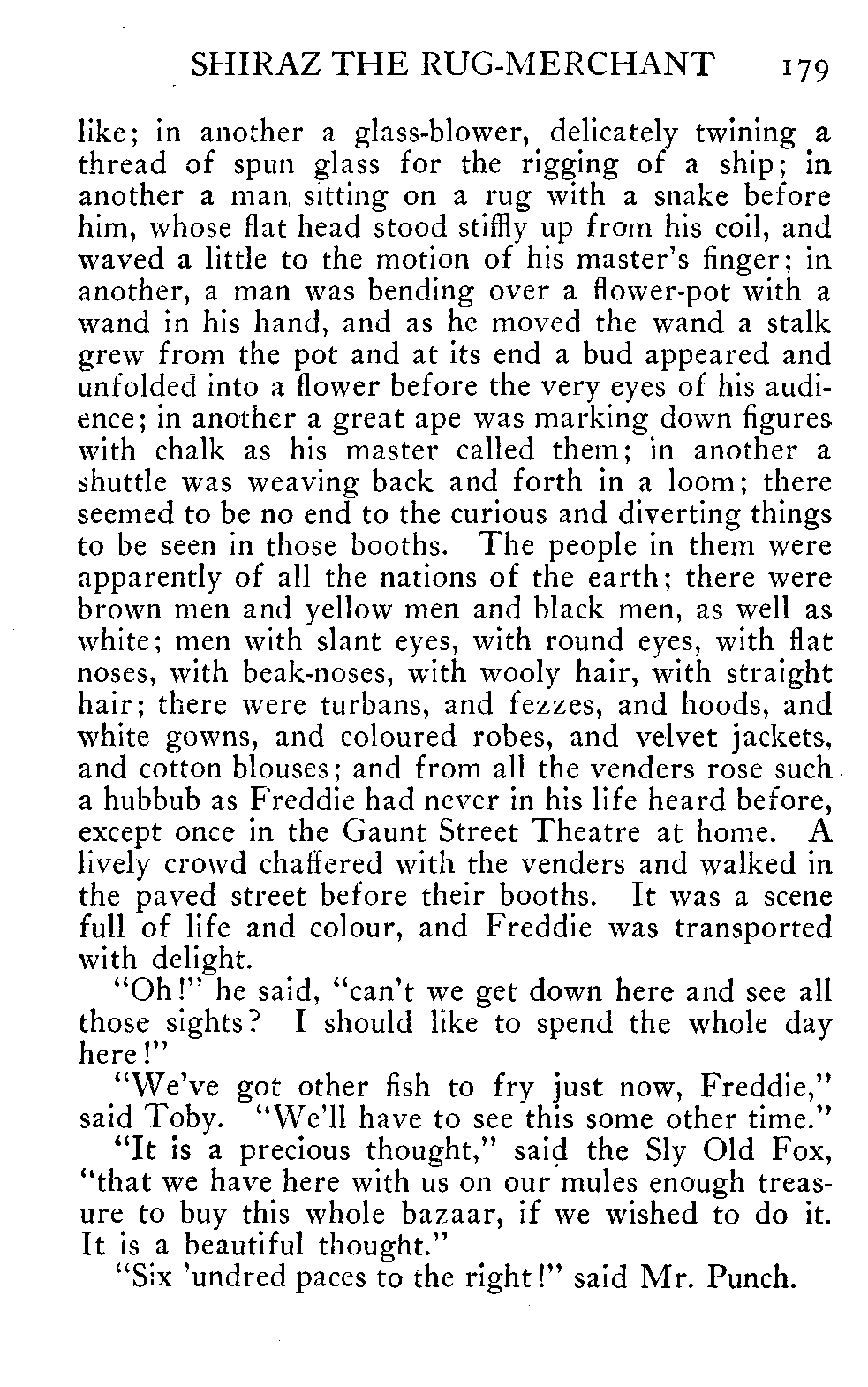 SHIRAZ THE RUG-MERCHANT 179

like; in another a glass-blower, delicately twining a thread of spun glass for the rigging of a ship; in another a man sitting on a rug with a snake before him, whose flat head stood stiffly up from his coil, and waved a little to the motion of his master's finger; in another, a man was bending over a flower-pot with a wand in his hand, and as he moved the wand a stalk grew from the pot and at its end a bud appeared and unfolded into a flower before the very eyes of his audience; in another a great ape was marking down figures with chalk as his master called them; in another a shuttle was weaving back and forth in a loom; there seemed to be no end to the curious and diverting things to be seen in those booths. The people in them were apparently of all the nations of the earth; there were brown men and yellow men and black men, as well as white; men with slant eyes, with round eyes, with flat noses, with beak-noses, with wooly hair, with straight hair; there were turbans, and fezzes, and hoods, and white gowns, and coloured robes, and velvet jackets, and cotton blouses; and from all the venders rose such a hubbub as Freddie had never in his life heard before, except once in the Gaunt Street Theatre at home. A lively crowd chaffered with the venders and walked in the paved street before their booths. It was a scene full of life and colour, and Freddie was transported with delight.

"Oh!" he said, "can't we get down here and see all those sights? I should like to spend the whole day here!"

"We've got other fish to fry just now, Freddie," said Toby. "We'll have to see this some other time."

"It is a precious thought," said the Sly Old Fox, "that we have here with us on our mules enough treasure to buy this whole bazaar, if we wished to do it. It is a beautiful thought."

"Six 'undred paces to the right!" said Mr. Punch.